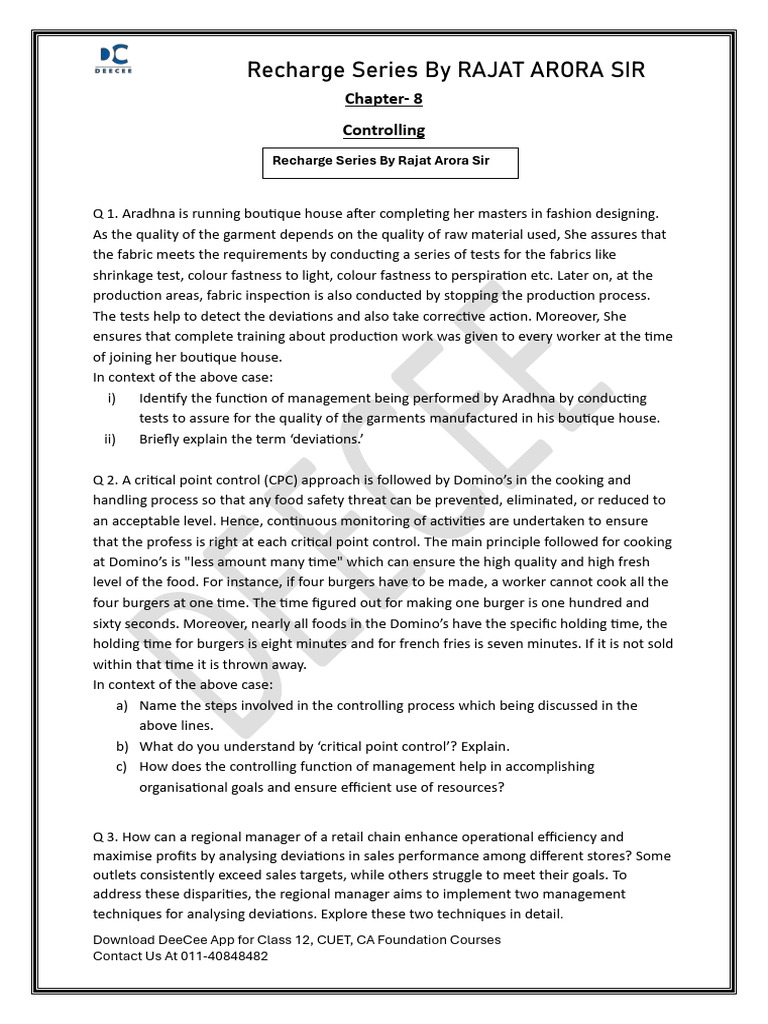 DEECEE

Recharge Series By RAJAT ARORA SIR

Chapter- 8

Controlling

Recharge Series By Rajat Arora Sir

Q 1. Aradhna is running boutique house after completing her masters in fashion designing. As the quality of the garment depends on the quality of raw material used, She assures that the fabric meets the requirements by conducting a series of tests for the fabrics like shrinkage test, colour fastness to light, colour fastness to perspiration etc. Later on, at the production areas, fabric inspection is also conducted by stopping the production process. The tests help to detect the deviations and also take corrective action. Moreover, She ensures that complete training about production work was given to every worker at the time of joining her boutique house.
In context of the above case:
i) Identify the function of management being performed by Aradhna by conducting tests to assure for the quality of the garments manufactured in his boutique house.
ii) Briefly explain the term 'deviations.'

Q 2. A critical point control (CPC) approach is followed by Domino's in the cooking and handling process so that any food safety threat can be prevented, eliminated, or reduced to an acceptable level. Hence, continuous monitoring of activities are undertaken to ensure that the profess is right at each critical point control. The main principle followed for cooking at Domino's is "less amount many time" which can ensure the high quality and high fresh level of the food. For instance, if four burgers have to be made, a worker cannot cook all the four burgers at one time. The time figured out for making one burger is one hundred and sixty seconds. Moreover, nearly all foods in the Domino's have the specific holding time, the holding time for burgers is eight minutes and for french fries is seven minutes. If it is not sold within that time it is thrown away.
In context of the above case:
a) Name the steps involved in the controlling process which being discussed in the above lines.
b) What do you understand by 'critical point control'? Explain.
c) How does the controlling function of management help in accomplishing organisational goals and ensure efficient use of resources?

Q 3. How can a regional manager of a retail chain enhance operational efficiency and maximise profits by analysing deviations in sales performance among different stores? Some outlets consistently exceed sales targets, while others struggle to meet their goals. To address these disparities, the regional manager aims to implement two management techniques for analysing deviations. Explore these two techniques in detail.

Download DeeCee App for Class 12, CUET, CA Foundation Courses
Contact Us At 011-40848482

DEECEE